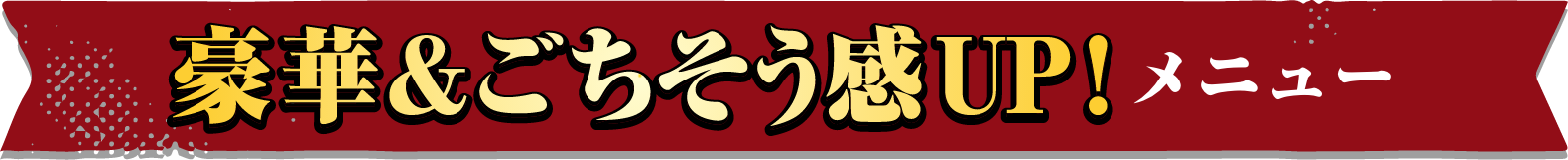 豪華&ごちそう感UP! メニュー